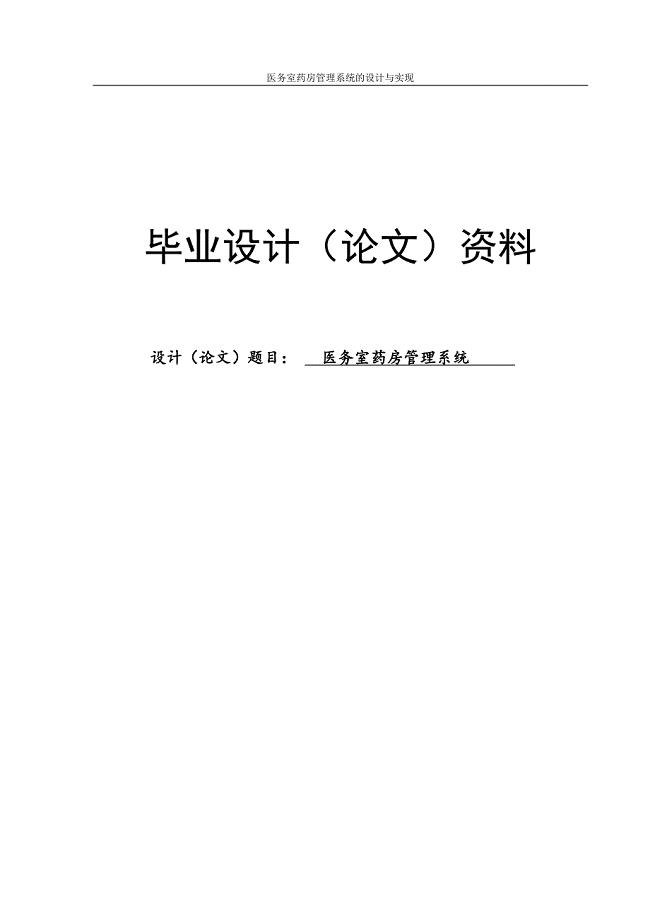 医务室药房管理系统的设计与实现

毕业设计（论文）资料

设计（论文）题目： 医务室药房管理系统